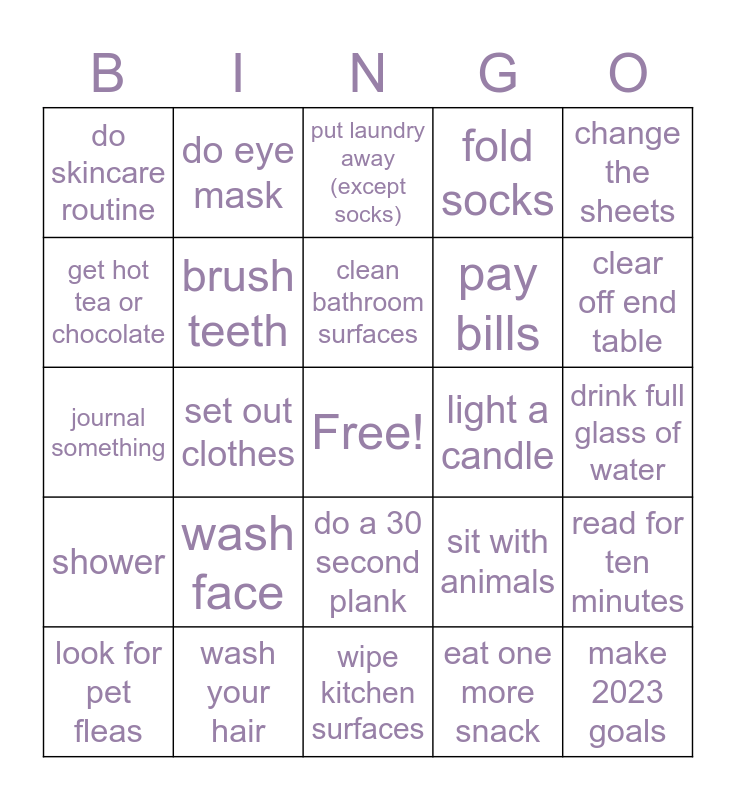 | B | I | N | G | O |
|---|---|---|---|---|
| do skincare routine | do eye mask | put laundry away (except socks) | fold socks | change the sheets |
| get hot tea or chocolate | brush teeth | clean bathroom surfaces | pay bills | clear off end table |
| journal something | set out clothes | Free! | light a candle | drink full glass of water |
| shower | wash face | do a 30 second plank | sit with animals | read for ten minutes |
| look for pet fleas | wash your hair | wipe kitchen surfaces | eat one more snack | make 2023 goals |